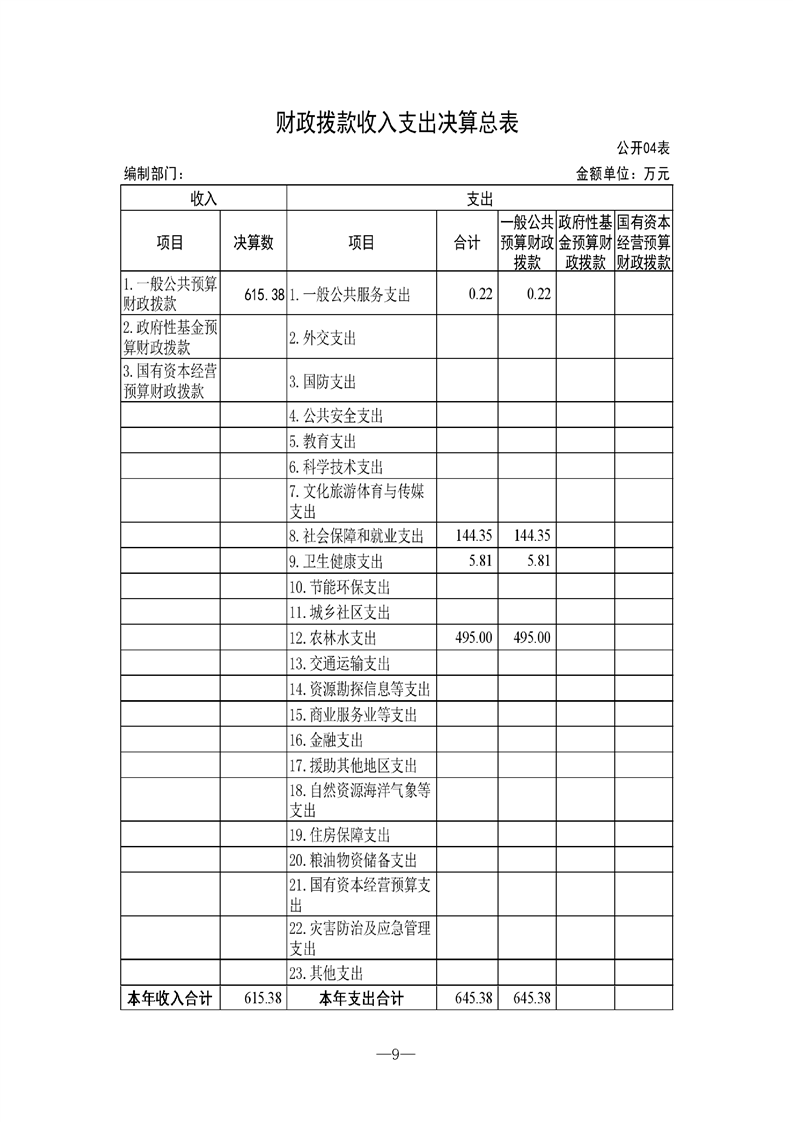 财政拨款收入支出决算总表

公开04表

编制部门：

金额单位：万元

| 收入 | | 支出 | | | | |
|---|---|---|---|---|---|---|
| 项目 | 决算数 | 项目 | 合计 | 一般公共预算财政拨款 | 政府性基金预算财政拨款 | 国有资本经营预算财政拨款 |
| 1.一般公共预算财政拨款 | 615.38 | 1.一般公共服务支出 | 0.22 | 0.22 | | |
| 2.政府性基金预算财政拨款 | | 2.外交支出 | | | | |
| 3.国有资本经营预算财政拨款 | | 3.国防支出 | | | | |
| | | 4.公共安全支出 | | | | |
| | | 5.教育支出 | | | | |
| | | 6.科学技术支出 | | | | |
| | | 7.文化旅游体育与传媒支出 | | | | |
| | | 8.社会保障和就业支出 | 144.35 | 144.35 | | |
| | | 9.卫生健康支出 | 5.81 | 5.81 | | |
| | | 10.节能环保支出 | | | | |
| | | 11.城乡社区支出 | | | | |
| | | 12.农林水支出 | 495.00 | 495.00 | | |
| | | 13.交通运输支出 | | | | |
| | | 14.资源勘探信息等支出 | | | | |
| | | 15.商业服务业等支出 | | | | |
| | | 16.金融支出 | | | | |
| | | 17.援助其他地区支出 | | | | |
| | | 18.自然资源海洋气象等支出 | | | | |
| | | 19.住房保障支出 | | | | |
| | | 20.粮油物资储备支出 | | | | |
| | | 21.国有资本经营预算支出 | | | | |
| | | 22.灾害防治及应急管理支出 | | | | |
| | | 23.其他支出 | | | | |
| 本年收入合计 | 615.38 | 本年支出合计 | 645.38 | 645.38 | | |

—9—